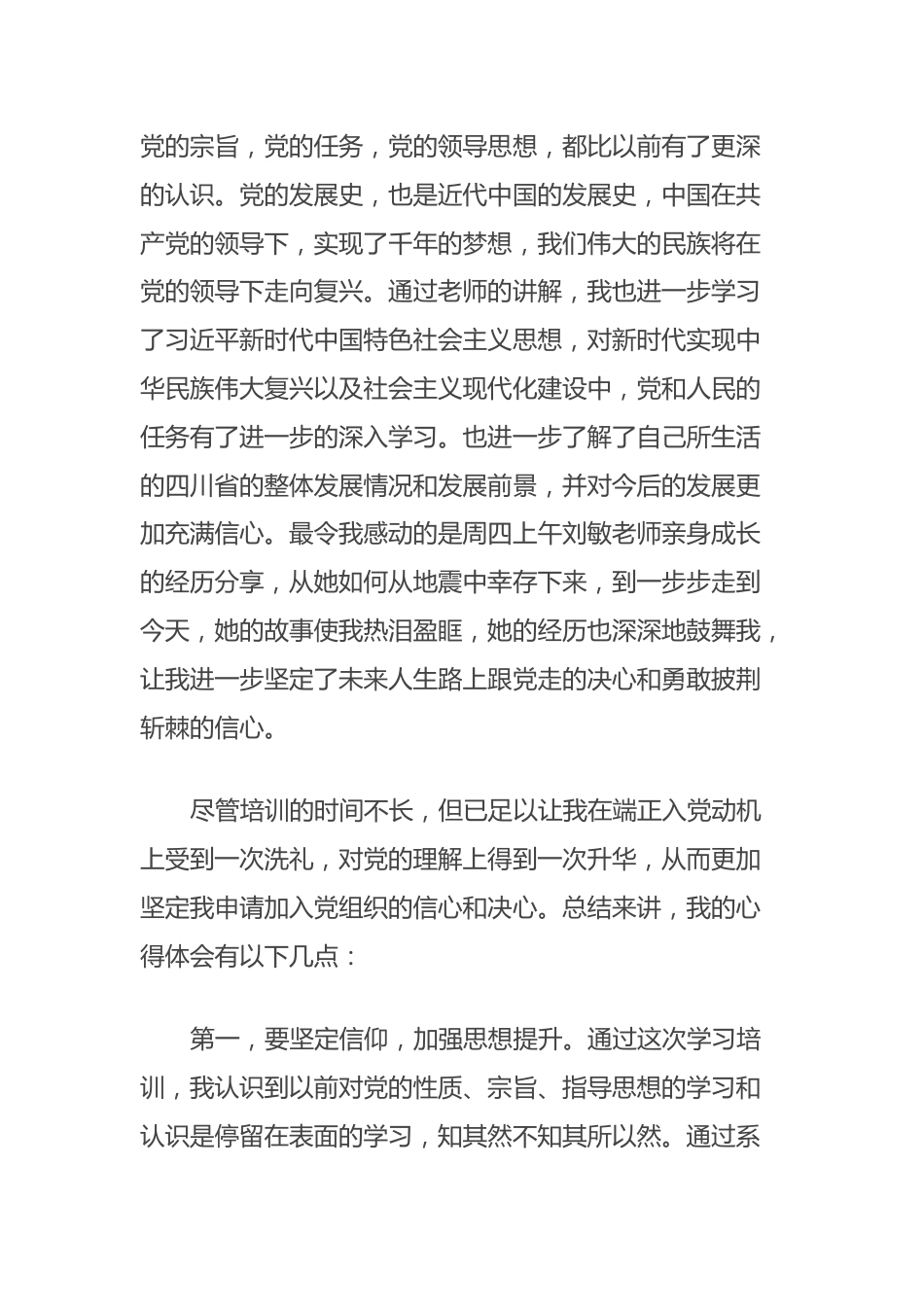 党的宗旨，党的任务，党的领导思想，都比以前有了更深的认识。党的发展史，也是近代中国的发展史，中国在共产党的领导下，实现了千年的梦想，我们伟大的民族将在党的领导下走向复兴。通过老师的讲解，我也进一步学习了习近平新时代中国特色社会主义思想，对新时代实现中华民族伟大复兴以及社会主义现代化建设中，党和人民的任务有了进一步的深入学习。也进一步了解了自己所生活的四川省的整体发展情况和发展前景，并对今后的发展更加充满信心。最令我感动的是周四上午刘敏老师亲身成长的经历分享，从她如何从地震中幸存下来，到一步步走到今天，她的故事使我热泪盈眶，她的经历也深深地鼓舞我，让我进一步坚定了未来人生路上跟党走的决心和勇敢披荆斩棘的信心。

尽管培训的时间不长，但已足以让我在端正入党动机上受到一次洗礼，对党的理解上得到一次升华，从而更加坚定我申请加入党组织的信心和决心。总结来讲，我的心得体会有以下几点：

第一，要坚定信仰，加强思想提升。通过这次学习培训，我认识到以前对党的性质、宗旨、指导思想的学习和认识是停留在表面的学习，知其然不知其所以然。通过系